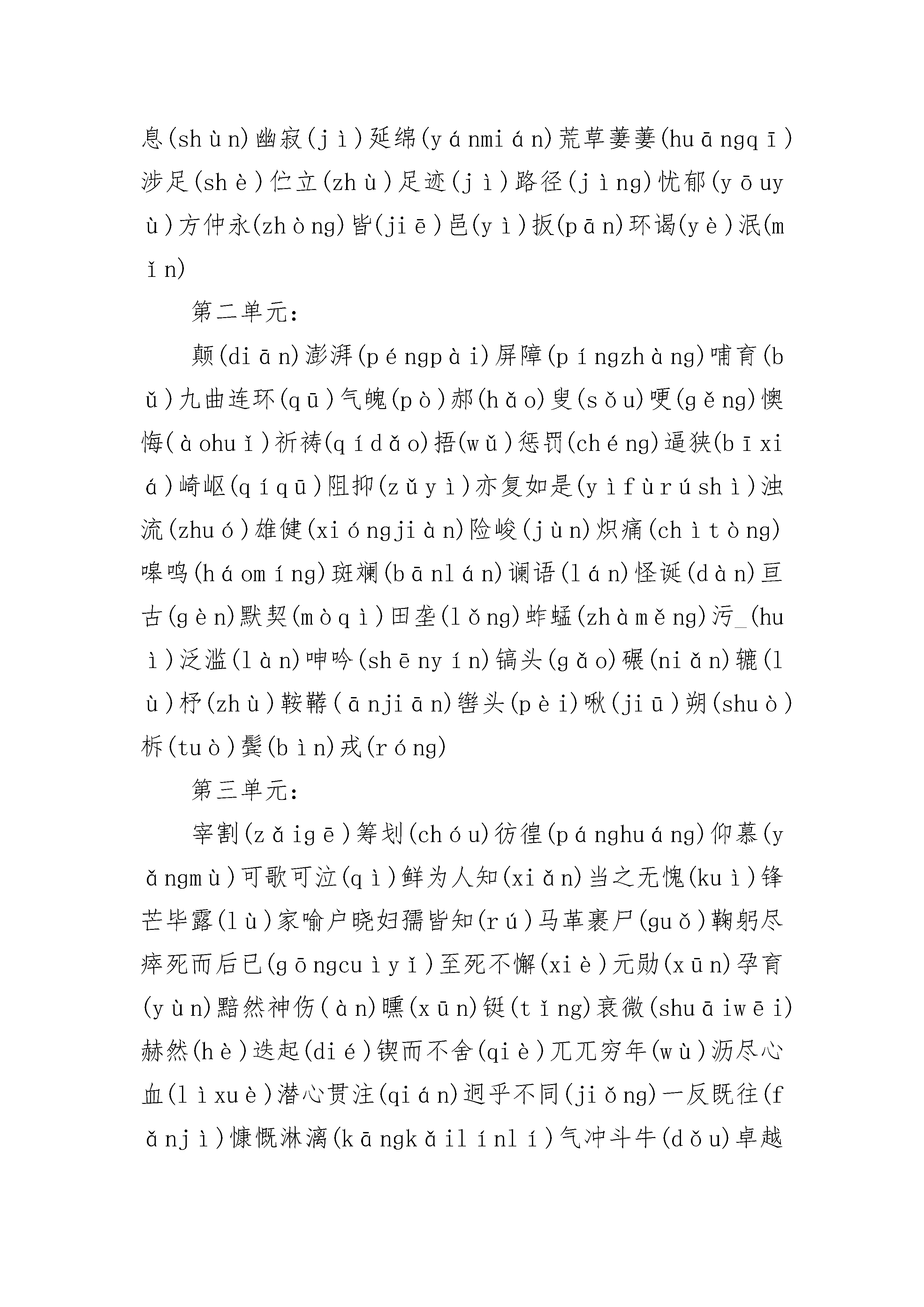 息(shùn)幽寂(jì)延绵(yánmián)荒草萋萋(huāngqī)涉足(shè)伫立(zhù)足迹(jì)路径(jìng)忧郁(yōuyù)方仲永(zhòng)皆(jiē)邑(yì)扳(pān)环谒(yè)泯(mǐn)

第二单元:

颠(diān)澎湃(péngpài)屏障(píngzhàng)哺育(bǔ)九曲连环(qū)气魄(pò)郝(hǎo)叟(sǒu)哽(gěng)懊悔(àohuǐ)祈祷(qídǎo)捂(wǔ)惩罚(chéng)逼狭(bīxiá)崎岖(qíqū)阻抑(zǔyì)亦复如是(yìfùrúshì)浊流(zhuó)雄健(xióngjiàn)险峻(jùn)炽痛(chìtòng)嗥鸣(háomíng)斑斓(bānlán)谰语(lán)怪诞(dàn)亘古(gèn)默契(mòqì)田垄(lǒng)蚱蜢(zhàměng)污_(huì)泛滥(làn)呻吟(shēnyín)镐头(gǎo)碾(niǎn)辘(lù)杼(zhù)鞍鞯(ānjiān)辔头(pèi)啾(jiū)朔(shuò)柝(tuò)鬓(bìn)戎(róng)

第三单元:

宰割(zǎigē)筹划(chóu)彷徨(pánghuáng)仰慕(yǎngmù)可歌可泣(qì)鲜为人知(xiǎn)当之无愧(kuì)锋芒毕露(lù)家喻户晓妇孺皆知(rú)马革裹尸(guǒ)鞠躬尽瘁死而后已(gōngcuìyǐ)至死不懈(xiè)元勋(xūn)孕育(yùn)黯然神伤(àn)曛(xūn)铤(tǐng)衰微(shuāiwēi)赫然(hè)迭起(dié)锲而不舍(qiè)兀兀穷年(wù)沥尽心血(lìxuè)潜心贯注(qián)迥乎不同(jiǒng)一反既往(fǎnjì)慷慨淋漓(kāngkǎilínlí)气冲斗牛(dǒu)卓越